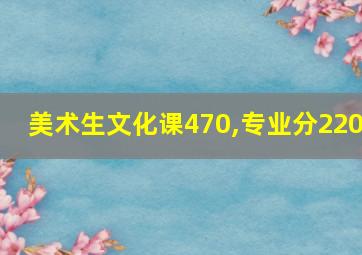 美术生文化课470,专业分220